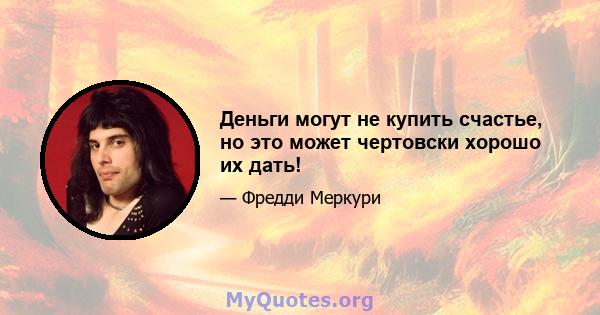 Деньги могут не купить счастье, но это может чертовски хорошо их дать!

— Фредди Меркури

MyQuotes.org